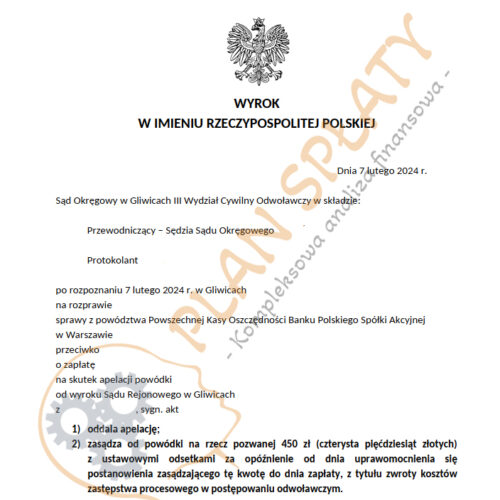 WYROK
W IMIENIU RZECZYPOSPOLITEJ POLSKIEJ

Dnia 7 lutego 2024 r.

Sąd Okręgowy w Gliwicach III Wydział Cywilny Odwoławczy w składzie:

Przewodniczący – Sędzia Sądu Okręgowego

Protokolant

po rozpoznaniu 7 lutego 2024 r. w Gliwicach
na rozprawie
sprawy z powództwa Powszechnej Kasy Oszczędności Banku Polskiego Spółki Akcyjnej w Warszawie
przeciwko
o zapłatę
na skutek apelacji powódki
od wyroku Sądu Rejonowego w Gliwicach
z , sygn. akt

1) oddala apelację;
2) zasądza od powódki na rzecz pozwanej 450 zł (czterysta pięćdziesiąt złotych) z ustawowymi odsetkami za opóźnienie od dnia uprawomocnienia się postanowienia zasądzającego tę kwotę do dnia zapłaty, z tytułu zwroty kosztów zastępstwa procesowego w postępowaniu odwoławczym.

PLAN SPŁATY
- Kompleksowa analiza finansowa -